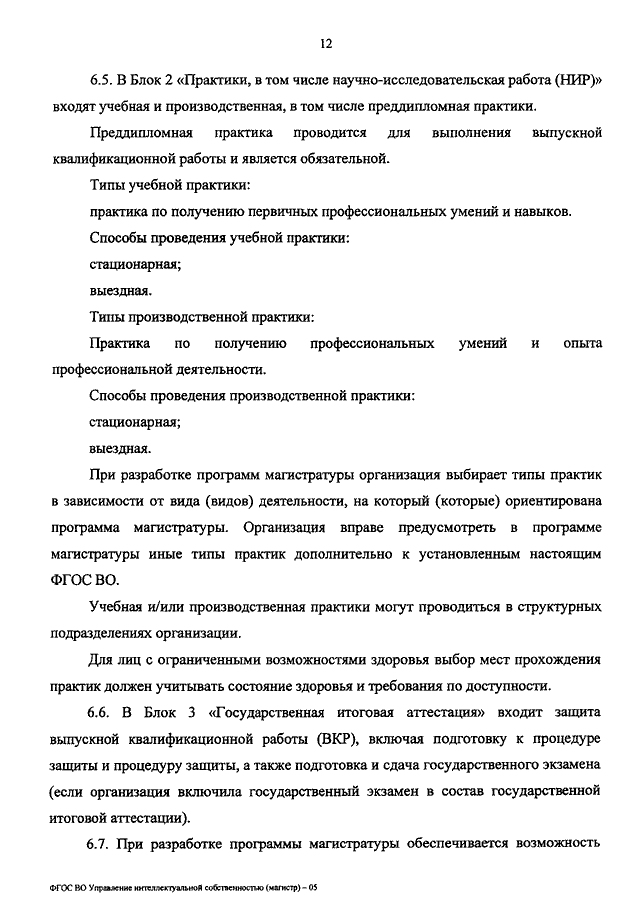 12

6.5. В Блок 2 «Практики, в том числе научно-исследовательская работа (НИР)» входят учебная и производственная, в том числе преддипломная практики.

Преддипломная практика проводится для выполнения выпускной квалификационной работы и является обязательной.

Типы учебной практики:

практика по получению первичных профессиональных умений и навыков.

Способы проведения учебной практики:

стационарная;

выездная.

Типы производственной практики:

Практика по получению профессиональных умений и опыта профессиональной деятельности.

Способы проведения производственной практики:

стационарная;

выездная.

При разработке программ магистратуры организация выбирает типы практик в зависимости от вида (видов) деятельности, на который (которые) ориентирована программа магистратуры. Организация вправе предусмотреть в программе магистратуры иные типы практик дополнительно к установленным настоящим ФГОС ВО.

Учебная и/или производственная практики могут проводиться в структурных подразделениях организации.

Для лиц с ограниченными возможностями здоровья выбор мест прохождения практик должен учитывать состояние здоровья и требования по доступности.

6.6. В Блок 3 «Государственная итоговая аттестация» входит защита выпускной квалификационной работы (ВКР), включая подготовку к процедуре защиты и процедуру защиты, а также подготовка и сдача государственного экзамена (если организация включила государственный экзамен в состав государственной итоговой аттестации).

6.7. При разработке программы магистратуры обеспечивается возможность

ФГОС ВО Управление интеллектуальной собственностью (магистр) – 05